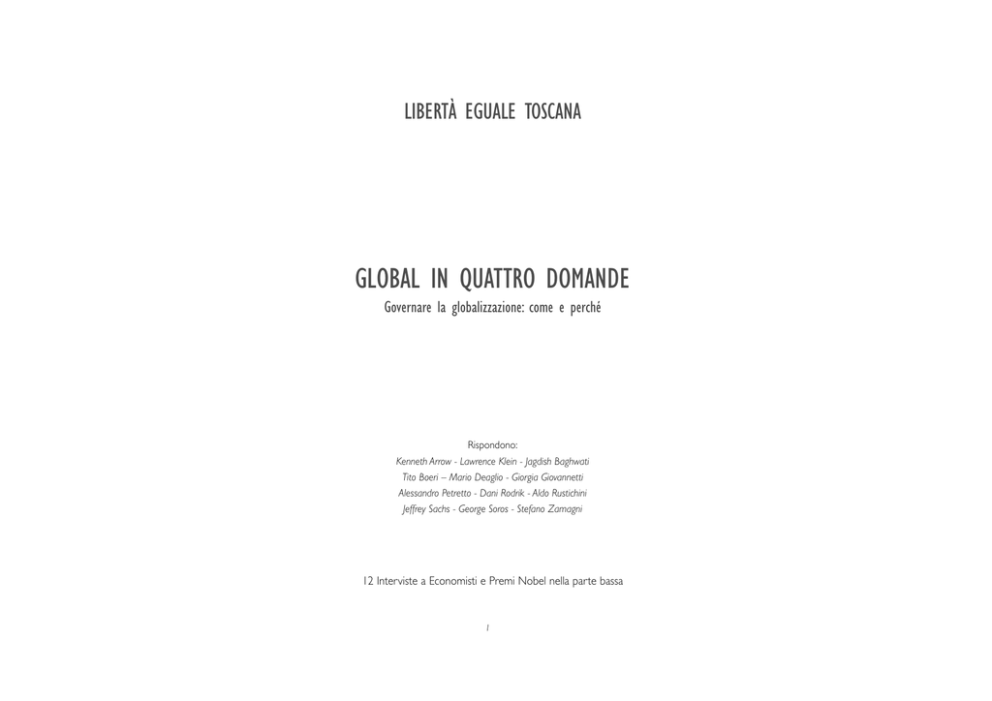 LIBERTÀ EGUALE TOSCANA

GLOBAL IN QUATTRO DOMANDE
Governare la globalizzazione: come e perché

Rispondono:
Kenneth Arrow - Lawrence Klein - Jagdish Baghwati
Tito Boeri – Mario Deaglio - Giorgia Giovannetti
Alessandro Petretto - Dani Rodrik - Aldo Rustichini
Jeffrey Sachs - George Soros - Stefano Zamagni

12 Interviste a Economisti e Premi Nobel nella parte bassa

1